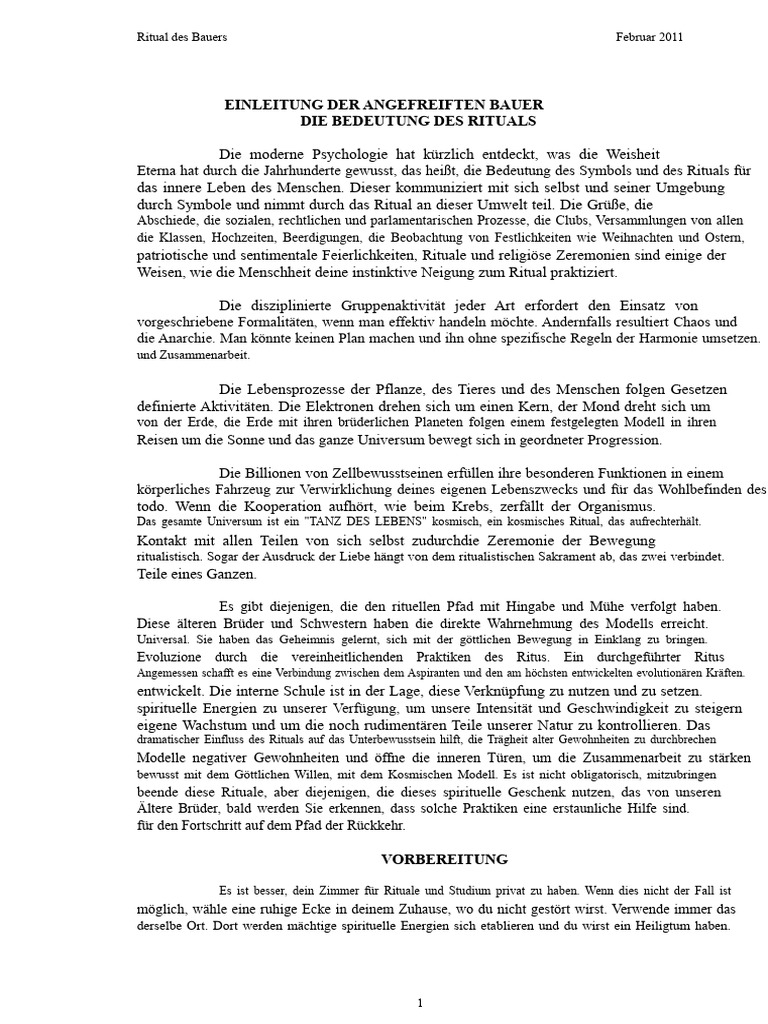 Ritual des Bauers Februar 2011

EINLEITUNG DER ANGEFREIFTEN BAUER
DIE BEDEUTUNG DES RITUALS

Die moderne Psychologie hat kürzlich entdeckt, was die Weisheit Eterna hat durch die Jahrhunderte gewusst, das heißt, die Bedeutung des Symbols und des Rituals für das innere Leben des Menschen. Dieser kommuniziert mit sich selbst und seiner Umgebung durch Symbole und nimmt durch das Ritual an dieser Umwelt teil. Die Grüße, die Abschiede, die sozialen, rechtlichen und parlamentarischen Prozesse, die Clubs, Versammlungen von allen die Klassen, Hochzeiten, Beerdigungen, die Beobachtung von Festlichkeiten wie Weihnachten und Ostern, patriotische und sentimentale Feierlichkeiten, Rituale und religiöse Zeremonien sind einige der Weisen, wie die Menschheit deine instinktive Neigung zum Ritual praktiziert.

Die disziplinierte Gruppenaktivität jeder Art erfordert den Einsatz von vorgeschriebene Formalitäten, wenn man effektiv handeln möchte. Andernfalls resultiert Chaos und die Anarchie. Man könnte keinen Plan machen und ihn ohne spezifische Regeln der Harmonie umsetzen. und Zusammenarbeit.

Die Lebensprozesse der Pflanze, des Tieres und des Menschen folgen Gesetzen definierte Aktivitäten. Die Elektronen drehen sich um einen Kern, der Mond dreht sich um von der Erde, die Erde mit ihren brüderlichen Planeten folgen einem festgelegten Modell in ihren Reisen um die Sonne und das ganze Universum bewegt sich in geordneter Progression.

Die Billionen von Zellbewusstseinen erfüllen ihre besonderen Funktionen in einem körperliches Fahrzeug zur Verwirklichung deines eigenen Lebenszwecks und für das Wohlbefinden des todo. Wenn die Kooperation aufhört, wie beim Krebs, zerfällt der Organismus. Das gesamte Universum ist ein "TANZ DES LEBENS" kosmisch, ein kosmisches Ritual, das aufrechterhält. Kontakt mit allen Teilen von sich selbst zudurchdie Zeremonie der Bewegung ritualistisch. Sogar der Ausdruck der Liebe hängt von dem ritualistischen Sakrament ab, das zwei verbindet. Teile eines Ganzen.

Es gibt diejenigen, die den rituellen Pfad mit Hingabe und Mühe verfolgt haben. Diese älteren Brüder und Schwestern haben die direkte Wahrnehmung des Modells erreicht. Universal. Sie haben das Geheimnis gelernt, sich mit der göttlichen Bewegung in Einklang zu bringen. Evoluzione durch die vereinheitlichenden Praktiken des Ritus. Ein durchgeführter Ritus Angemessen schafft es eine Verbindung zwischen dem Aspiranten und den am höchsten entwickelten evolutionären Kräften. entwickelt. Die interne Schule ist in der Lage, diese Verknüpfung zu nutzen und zu setzen. spirituelle Energien zu unserer Verfügung, um unsere Intensität und Geschwindigkeit zu steigern eigene Wachstum und um die noch rudimentären Teile unserer Natur zu kontrollieren. Das dramatischer Einfluss des Rituals auf das Unterbewusstsein hilft, die Trägheit alter Gewohnheiten zu durchbrechen Modelle negativer Gewohnheiten und öffne die inneren Türen, um die Zusammenarbeit zu stärken bewusst mit dem Göttlichen Willen, mit dem Kosmischen Modell. Es ist nicht obligatorisch, mitzubringen beende diese Rituale, aber diejenigen, die dieses spirituelle Geschenk nutzen, das von unseren Ältere Brüder, bald werden Sie erkennen, dass solche Praktiken eine erstaunliche Hilfe sind. für den Fortschritt auf dem Pfad der Rückkehr.

VORBEREITUNG

Es ist besser, dein Zimmer für Rituale und Studium privat zu haben. Wenn dies nicht der Fall ist möglich, wähle eine ruhige Ecke in deinem Zuhause, wo du nicht gestört wirst. Verwende immer das derselbe Ort. Dort werden mächtige spirituelle Energien sich etablieren und du wirst ein Heiligtum haben.

1